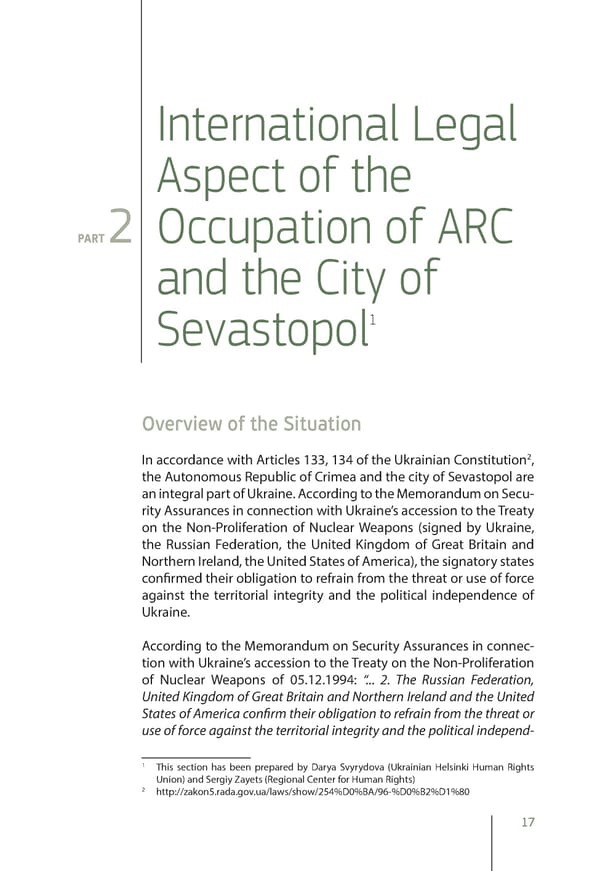 PART 2

International Legal Aspect of the Occupation of ARC and the City of Sevastopol$^1$

Overview of the Situation

In accordance with Articles 133, 134 of the Ukrainian Constitution$^2$, the Autonomous Republic of Crimea and the city of Sevastopol are an integral part of Ukraine. According to the Memorandum on Security Assurances in connection with Ukraine's accession to the Treaty on the Non-Proliferation of Nuclear Weapons (signed by Ukraine, the Russian Federation, the United Kingdom of Great Britain and Northern Ireland, the United States of America), the signatory states confirmed their obligation to refrain from the threat or use of force against the territorial integrity and the political independence of Ukraine.

According to the Memorandum on Security Assurances in connection with Ukraine's accession to the Treaty on the Non-Proliferation of Nuclear Weapons of 05.12.1994: "... 2. The Russian Federation, United Kingdom of Great Britain and Northern Ireland and the United States of America confirm their obligation to refrain from the threat or use of force against the territorial integrity and the political independ-

$^1$ This section has been prepared by Darya Svyrydova (Ukrainian Helsinki Human Rights Union) and Sergiy Zayets (Regional Center for Human Rights)
$^2$ http://zakon5.rada.gov.ua/laws/show/254%D0%BA/96-%D0%B2%D1%80

17